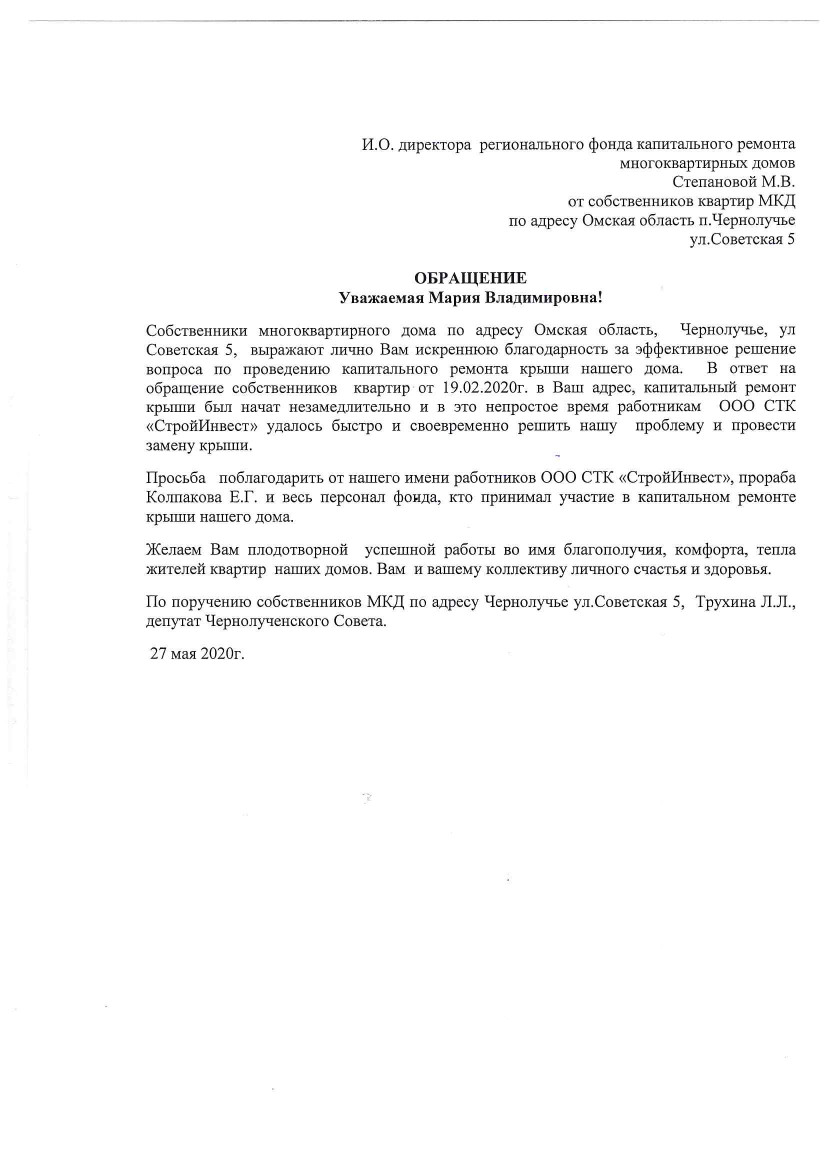 И.О. директора регионального фонда капитального ремонта многоквартирных домов
Степановой М.В.
от собственников квартир МКД
по адресу Омская область п.Чернолучье
ул.Советская 5

ОБРАЩЕНИЕ
Уважаемая Мария Владимировна!

Собственники многоквартирного дома по адресу Омская область, Чернолучье, ул Советская 5, выражают лично Вам искреннюю благодарность за эффективное решение вопроса по проведению капитального ремонта крыши нашего дома. В ответ на обращение собственников квартир от 19.02.2020г. в Ваш адрес, капитальный ремонт крыши был начат незамедлительно и в это непростое время работникам ООО СТК «СтройИнвест» удалось быстро и своевременно решить нашу проблему и провести замену крыши.

Просьба поблагодарить от нашего имени работников ООО СТК «СтройИнвест», прораба Колпакова Е.Г. и весь персонал фонда, кто принимал участие в капитальном ремонте крыши нашего дома.

Желаем Вам плодотворной успешной работы во имя благополучия, комфорта, тепла жителей квартир наших домов. Вам и вашему коллективу личного счастья и здоровья.

По поручению собственников МКД по адресу Чернолучье ул.Советская 5, Трухина Л.Л., депутат Чернолученского Совета.

27 мая 2020г.